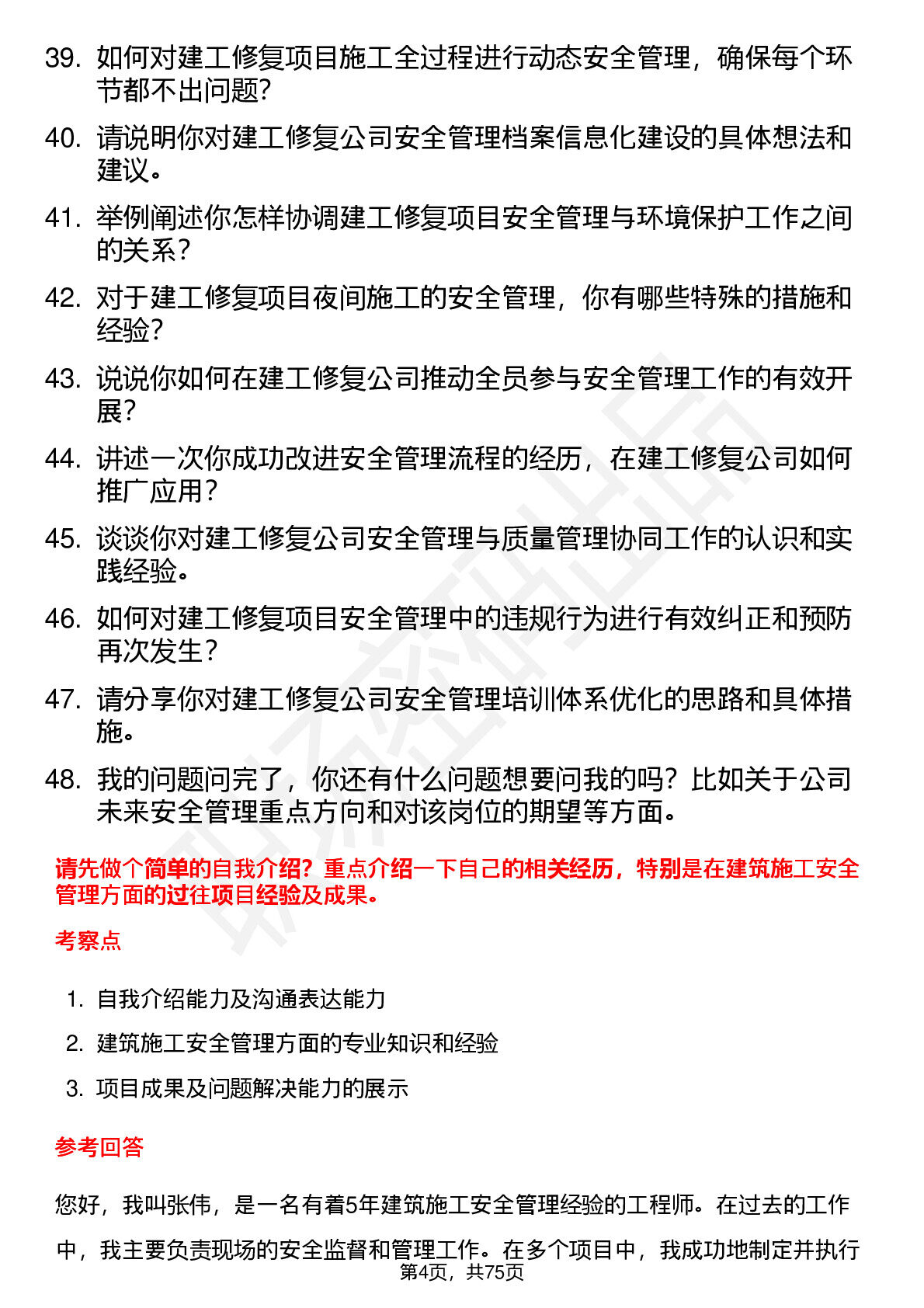 39. 如何对建工修复项目施工全过程进行动态安全管理，确保每个环节都不出问题？

40. 请说明你对建工修复公司安全管理档案信息化建设的具体想法和建议。

41. 举例阐述你怎样协调建工修复项目安全管理与环境保护工作之间的关系？

42. 对于建工修复项目夜间施工的安全管理，你有哪些特殊的措施和经验？

43. 说说你如何在建工修复公司推动全员参与安全管理工作的有效开展？

44. 讲述一次你成功改进安全管理流程的经历，在建工修复公司如何推广应用？

45. 谈谈你对建工修复公司安全管理与质量管理协同工作的认识和实践经验。

46. 如何对建工修复项目安全管理中的违规行为进行有效纠正和预防再次发生？

47. 请分享你对建工修复公司安全管理培训体系优化的思路和具体措施。

48. 我的问题问完了，你还有什么问题想要问我的吗？比如关于公司未来安全管理重点方向和对该岗位的期望等方面。

请先做个简单的自我介绍？重点介绍一下自己的相关经历，特别是在建筑施工安全管理方面的过往项目经验及成果。

考察点

1. 自我介绍能力及沟通表达能力
2. 建筑施工安全管理方面的专业知识和经验
3. 项目成果及问题解决能力的展示

参考回答

您好，我叫张伟，是一名有着5年建筑施工安全管理经验的工程师。在过去的工作中，我主要负责现场的安全监督和管理工作。在多个项目中，我成功地制定并执行

第4页，共75页